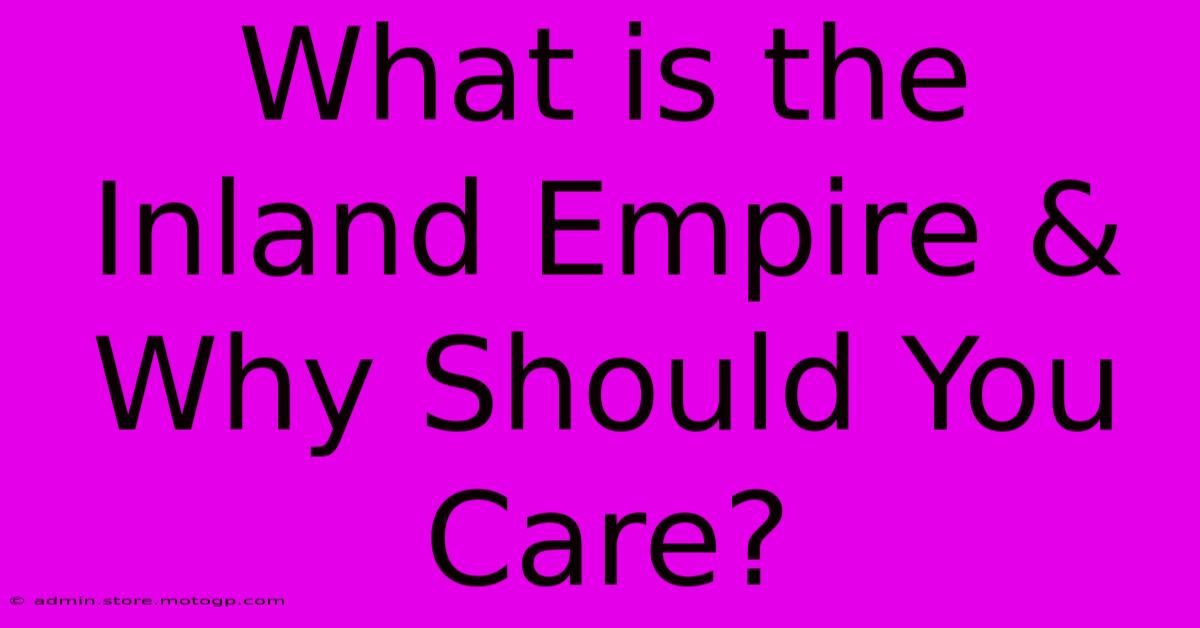 What is the Inland Empire & Why Should You Care?

© admin.store.motogp.com